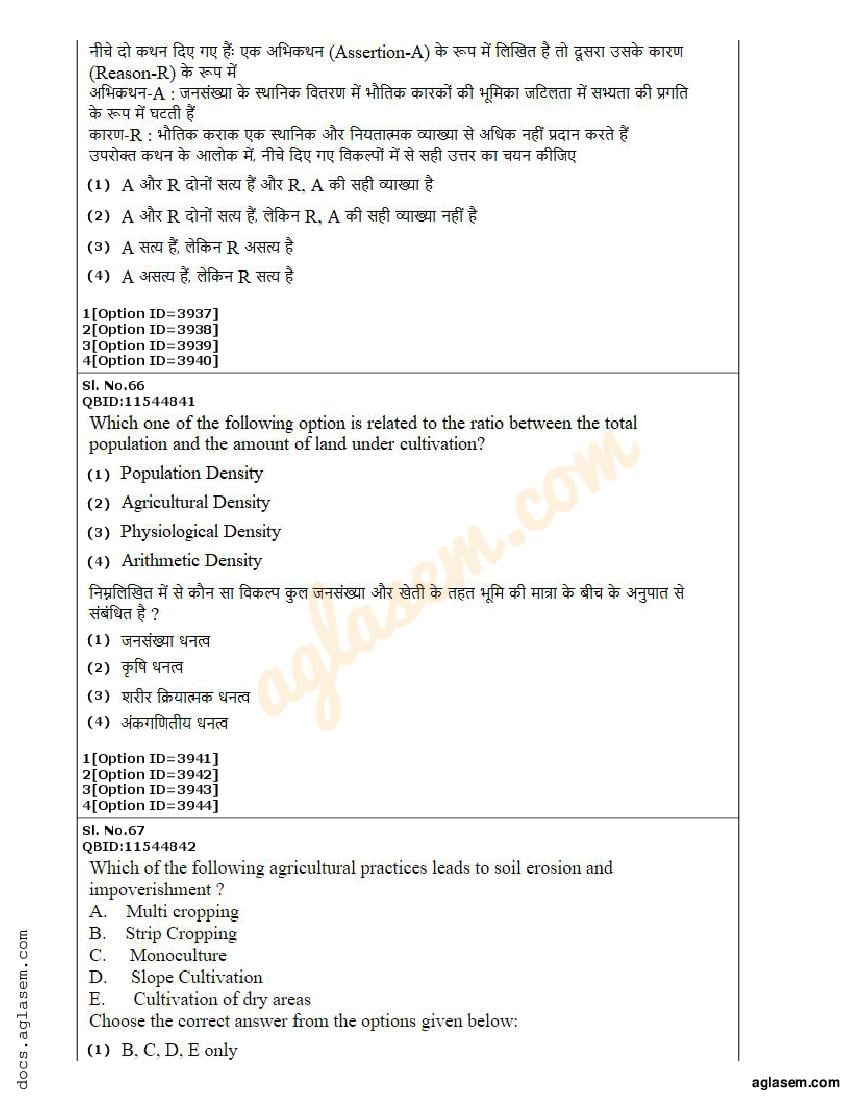 नीचे दो कथन दिए गए हैं: एक अभिकथन (Assertion-A) के रूप में लिखित है तो दूसरा उसके कारण (Reason-R) के रूप में
अभिकथन-A : जनसंख्या के स्थानिक वितरण में भौतिक कारकों की भूमिका जटिलता में सभ्यता की प्रगति के रूप में घटती हैं
कारण-R : भौतिक कराक एक स्थानिक और नियतात्मक व्याख्या से अधिक नहीं प्रदान करते हैं
उपरोक्त कथन के आलोक में, नीचे दिए गए विकल्पों में से सही उत्तर का चयन कीजिए

(1) A और R दोनों सत्य हैं और R, A की सही व्याख्या है
(2) A और R दोनों सत्य हैं, लेकिन R, A की सही व्याख्या नहीं है
(3) A सत्य हैं, लेकिन R असत्य है
(4) A असत्य हैं, लेकिन R सत्य है

1[Option ID=3937]
2[Option ID=3938]
3[Option ID=3939]
4[Option ID=3940]

Sl. No.66
QBID:11544841
Which one of the following option is related to the ratio between the total population and the amount of land under cultivation?
(1) Population Density
(2) Agricultural Density
(3) Physiological Density
(4) Arithmetic Density

निम्नलिखित में से कौन सा विकल्प कुल जनसंख्या और खेती के तहत भूमि की मात्रा के बीच के अनुपात से संबंधित है ?
(1) जनसंख्या धनत्व
(2) कृषि धनत्व
(3) शरीर क्रियात्मक धनत्व
(4) अंकगणितीय धनत्व

1[Option ID=3941]
2[Option ID=3942]
3[Option ID=3943]
4[Option ID=3944]

Sl. No.67
QBID:11544842
Which of the following agricultural practices leads to soil erosion and impoverishment ?
A. Multi cropping
B. Strip Cropping
C. Monoculture
D. Slope Cultivation
E. Cultivation of dry areas
Choose the correct answer from the options given below:
(1) B, C, D, E only

aglasem.com
docs.aglasem.com
aglasem.com